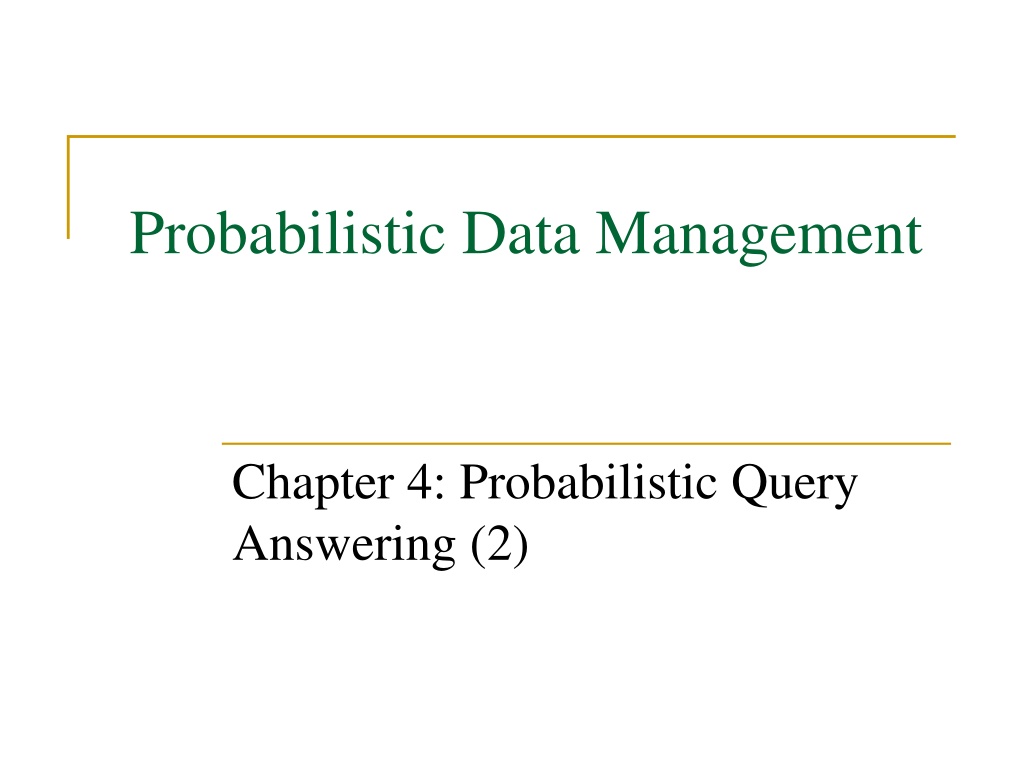 Probabilistic Data Management

Chapter 4: Probabilistic Query Answering (2)